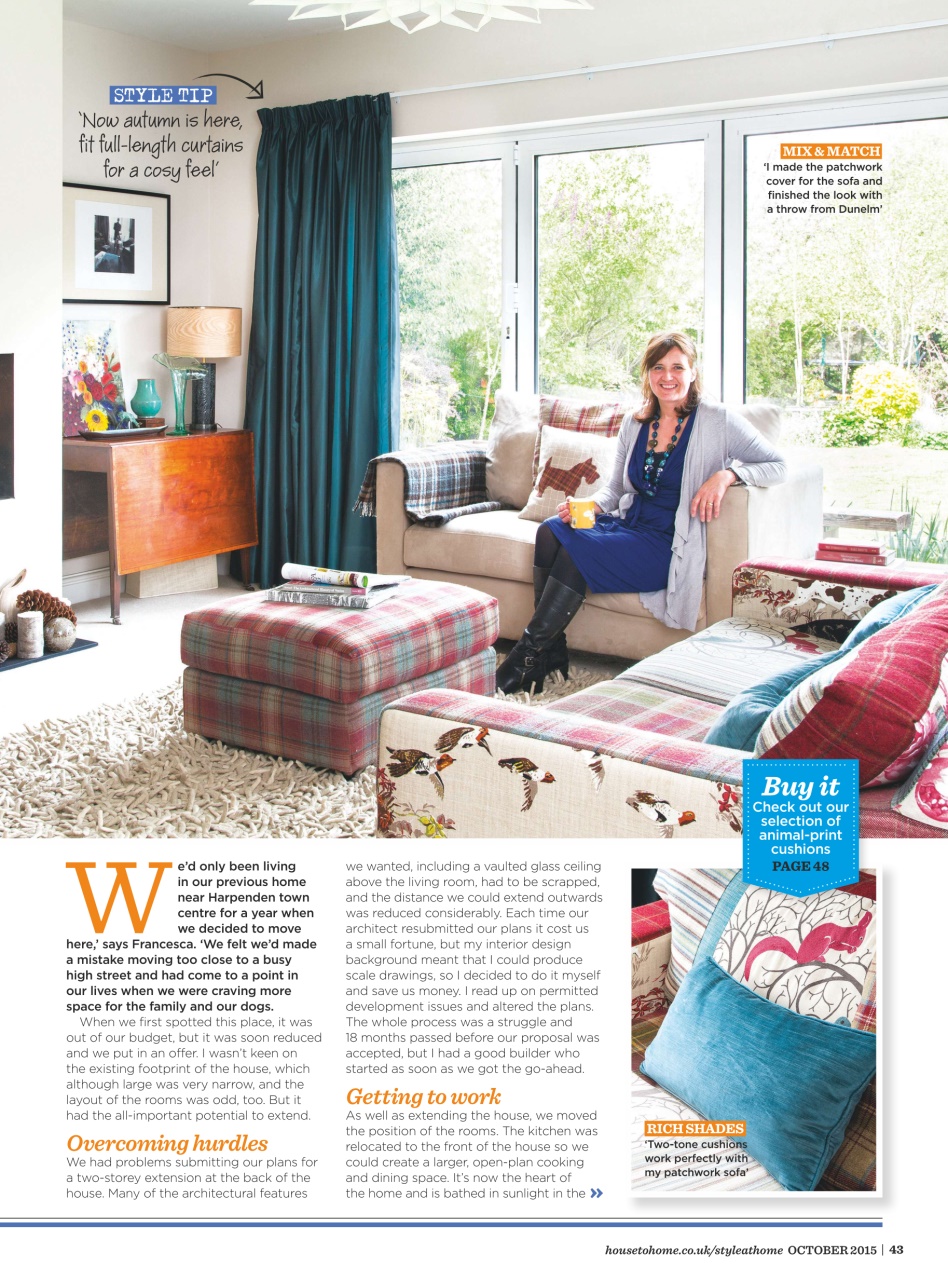 STYLE TIP
'Now autumn is here, fit full-length curtains for a cosy feel'

MIX & MATCH
'I made the patchwork cover for the sofa and finished the look with a throw from Dunelm'

Buy it
Check out our selection of animal-print cushions
PAGE 48

We'd only been living in our previous home near Harpenden town centre for a year when we decided to move here,' says Francesca. 'We felt we'd made a mistake moving too close to a busy high street and had come to a point in our lives when we were craving more space for the family and our dogs.

When we first spotted this place, it was out of our budget, but it was soon reduced and we put in an offer. I wasn't keen on the existing footprint of the house, which although large was very narrow, and the layout of the rooms was odd, too. But it had the all-important potential to extend.

Overcoming hurdles
We had problems submitting our plans for a two-storey extension at the back of the house. Many of the architectural features we wanted, including a vaulted glass ceiling above the living room, had to be scrapped, and the distance we could extend outwards was reduced considerably. Each time our architect resubmitted our plans it cost us a small fortune, but my interior design background meant that I could produce scale drawings, so I decided to do it myself and save us money. I read up on permitted development issues and altered the plans. The whole process was a struggle and 18 months passed before our proposal was accepted, but I had a good builder who started as soon as we got the go-ahead.

Getting to work
As well as extending the house, we moved the position of the rooms. The kitchen was relocated to the front of the house so we could create a larger, open-plan cooking and dining space. It's now the heart of the home and is bathed in sunlight in the »

RICH SHADES
'Two-tone cushions work perfectly with my patchwork sofa'

housetohome.co.uk/styleathome OCTOBER 2015 | 43